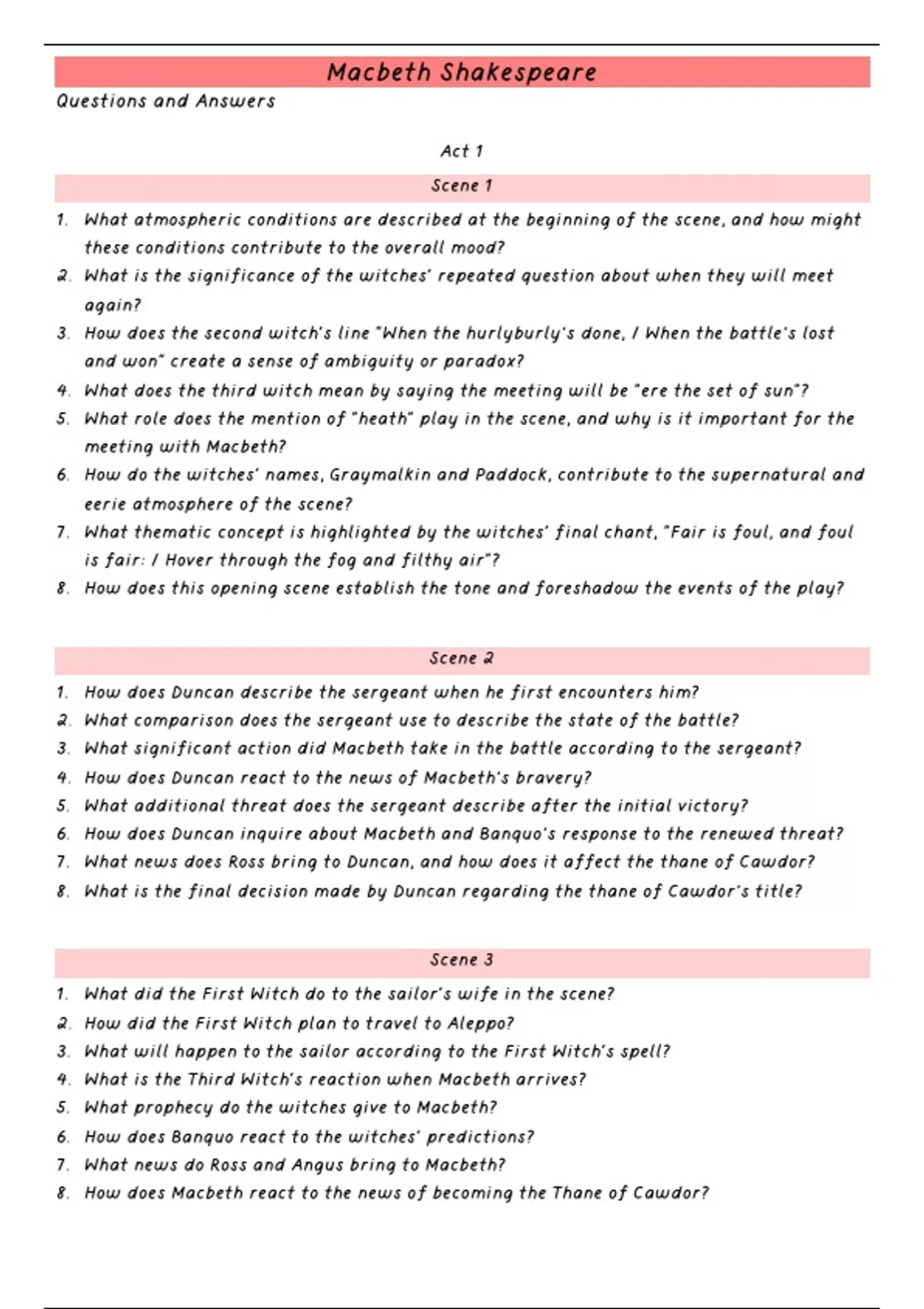 Macbeth Shakespeare

Questions and Answers

Act 1

Scene 1

1. What atmospheric conditions are described at the beginning of the scene, and how might these conditions contribute to the overall mood?
2. What is the significance of the witches' repeated question about when they will meet again?
3. How does the second witch's line "When the hurlyburly's done, / When the battle's lost and won" create a sense of ambiguity or paradox?
4. What does the third witch mean by saying the meeting will be "ere the set of sun"?
5. What role does the mention of "heath" play in the scene, and why is it important for the meeting with Macbeth?
6. How do the witches' names, Graymalkin and Paddock, contribute to the supernatural and eerie atmosphere of the scene?
7. What thematic concept is highlighted by the witches' final chant, "Fair is foul, and foul is fair: / Hover through the fog and filthy air"?
8. How does this opening scene establish the tone and foreshadow the events of the play?

Scene 2

1. How does Duncan describe the sergeant when he first encounters him?
2. What comparison does the sergeant use to describe the state of the battle?
3. What significant action did Macbeth take in the battle according to the sergeant?
4. How does Duncan react to the news of Macbeth's bravery?
5. What additional threat does the sergeant describe after the initial victory?
6. How does Duncan inquire about Macbeth and Banquo's response to the renewed threat?
7. What news does Ross bring to Duncan, and how does it affect the thane of Cawdor?
8. What is the final decision made by Duncan regarding the thane of Cawdor's title?

Scene 3

1. What did the First Witch do to the sailor's wife in the scene?
2. How did the First Witch plan to travel to Aleppo?
3. What will happen to the sailor according to the First Witch's spell?
4. What is the Third Witch's reaction when Macbeth arrives?
5. What prophecy do the witches give to Macbeth?
6. How does Banquo react to the witches' predictions?
7. What news do Ross and Angus bring to Macbeth?
8. How does Macbeth react to the news of becoming the Thane of Cawdor?